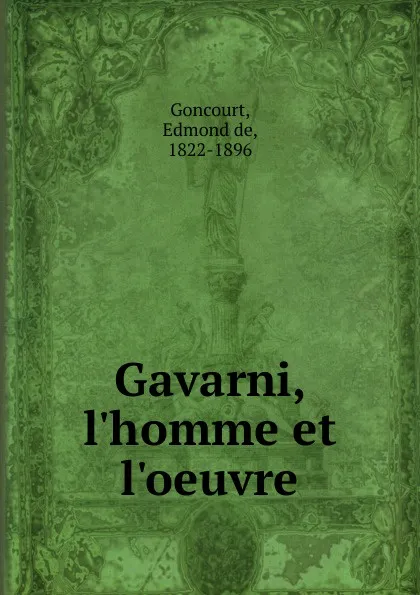 Goncourt,
Edmond de,
1822-1896

Gavarni,
l'homme et
l'oeuvre